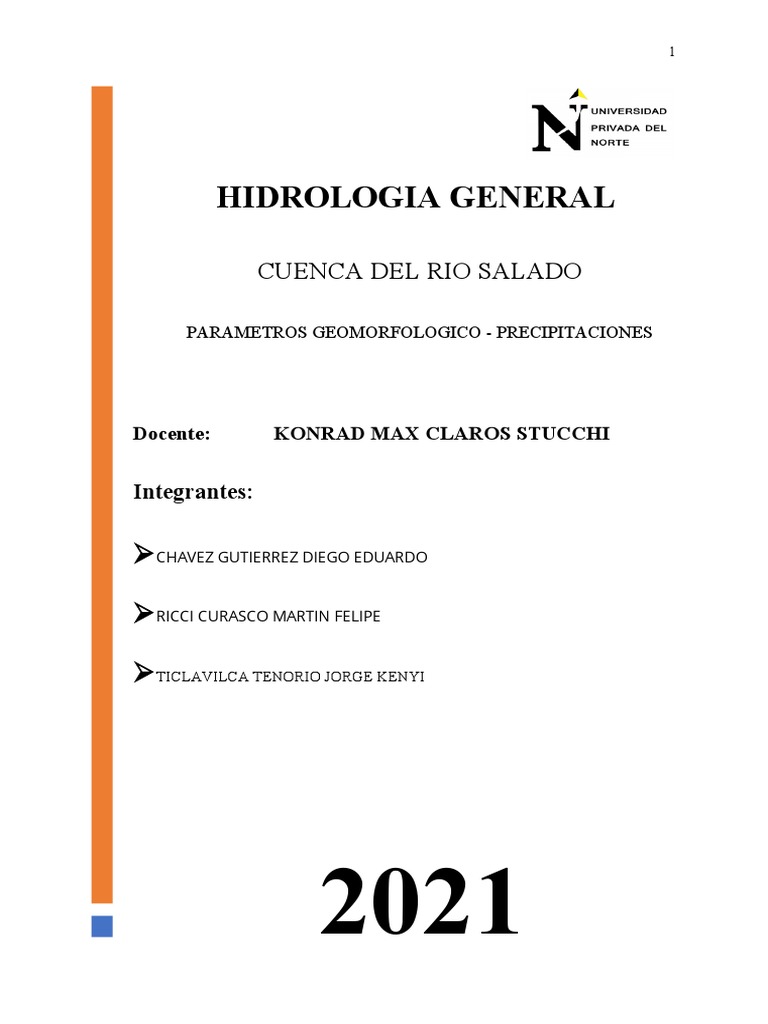 1

UNIVERSIDAD
PRIVADA DEL
NORTE

HIDROLOGIA GENERAL

CUENCA DEL RIO SALADO

PARAMETROS GEOMORFOLOGICO - PRECIPITACIONES

Docente: KONRAD MAX CLAROS STUCCHI

Integrantes:

➢ CHAVEZ GUTIERREZ DIEGO EDUARDO

➢ RICCI CURASCO MARTIN FELIPE

➢ TICLAVILCA TENORIO JORGE KENYI

2021